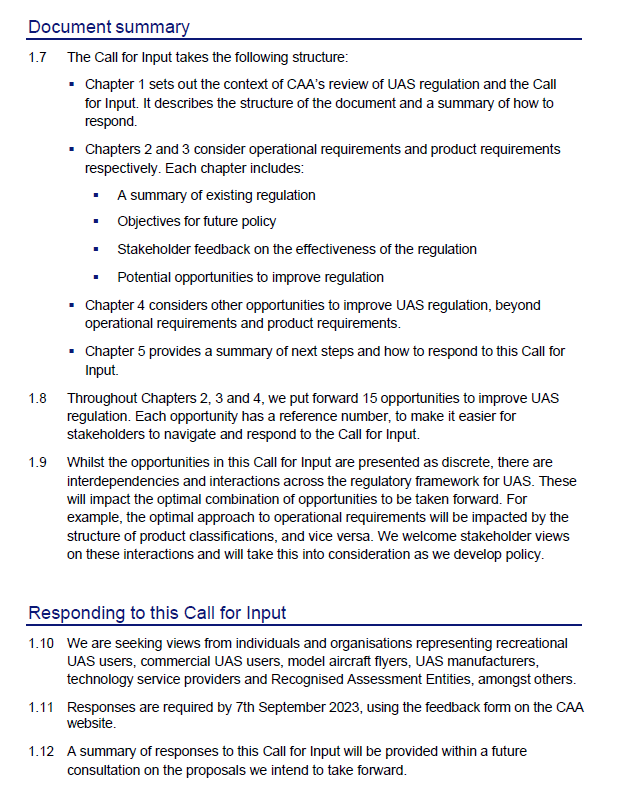 Document summary

1.7 The Call for Input takes the following structure:

▪ Chapter 1 sets out the context of CAA's review of UAS regulation and the Call for Input. It describes the structure of the document and a summary of how to respond.

▪ Chapters 2 and 3 consider operational requirements and product requirements respectively. Each chapter includes:

▪ A summary of existing regulation

▪ Objectives for future policy

▪ Stakeholder feedback on the effectiveness of the regulation

▪ Potential opportunities to improve regulation

▪ Chapter 4 considers other opportunities to improve UAS regulation, beyond operational requirements and product requirements.

▪ Chapter 5 provides a summary of next steps and how to respond to this Call for Input.

1.8 Throughout Chapters 2, 3 and 4, we put forward 15 opportunities to improve UAS regulation. Each opportunity has a reference number, to make it easier for stakeholders to navigate and respond to the Call for Input.

1.9 Whilst the opportunities in this Call for Input are presented as discrete, there are interdependencies and interactions across the regulatory framework for UAS. These will impact the optimal combination of opportunities to be taken forward. For example, the optimal approach to operational requirements will be impacted by the structure of product classifications, and vice versa. We welcome stakeholder views on these interactions and will take this into consideration as we develop policy.

Responding to this Call for Input

1.10 We are seeking views from individuals and organisations representing recreational UAS users, commercial UAS users, model aircraft flyers, UAS manufacturers, technology service providers and Recognised Assessment Entities, amongst others.

1.11 Responses are required by 7th September 2023, using the feedback form on the CAA website.

1.12 A summary of responses to this Call for Input will be provided within a future consultation on the proposals we intend to take forward.